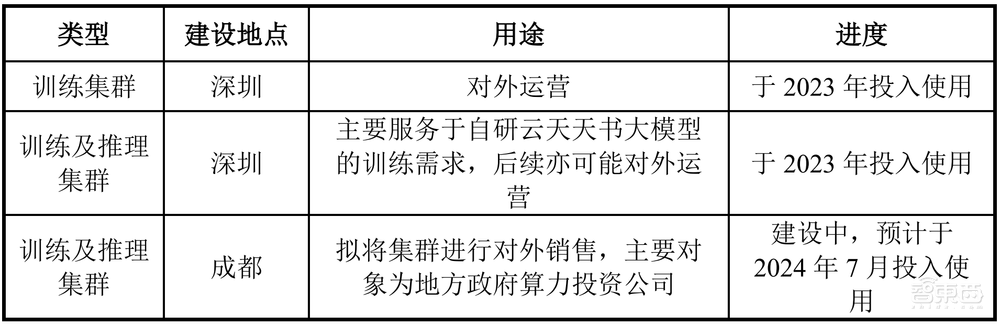 | 类型 | 建设地点 | 用途 | 进度 |
|---|---|---|---|
| 训练集群 | 深圳 | 对外运营 | 于 2023 年投入使用 |
| 训练及推理集群 | 深圳 | 主要服务于自研云天天书大模型的训练需求，后续亦可能对外运营 | 于 2023 年投入使用 |
| 训练及推理集群 | 成都 | 拟将集群进行对外销售，主要对象为地方政府算力投资公司 | 建设中，预计于 2024 年 7 月投入使用 |

智东西